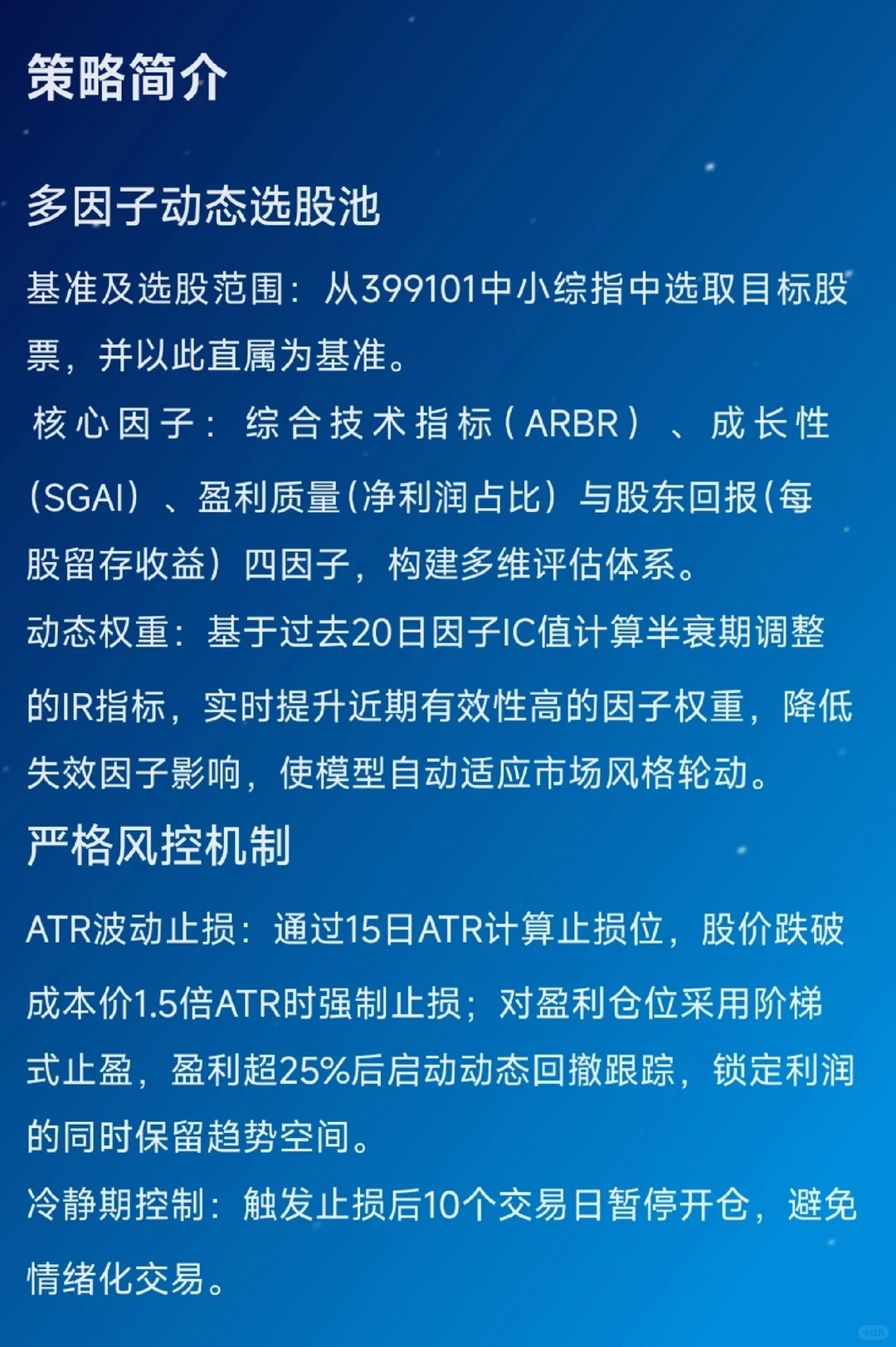 策略简介

多因子动态选股池

基准及选股范围：从399101中小综指中选取目标股票，并以此直属为基准。

核心因子：综合技术指标(ARBR)、成长性(SGAI)、盈利质量(净利润占比)与股东回报(每股留存收益)四因子，构建多维评估体系。

动态权重：基于过去20日因子IC值计算半衰期调整的IR指标，实时提升近期有效性高的因子权重，降低失效因子影响，使模型自动适应市场风格轮动。

严格风控机制

ATR波动止损：通过15日ATR计算止损位，股价跌破成本价1.5倍ATR时强制止损；对盈利仓位采用阶梯式止盈，盈利超25%后启动动态回撤跟踪，锁定利润的同时保留趋势空间。

冷静期控制：触发止损后10个交易日暂停开仓，避免情绪化交易。